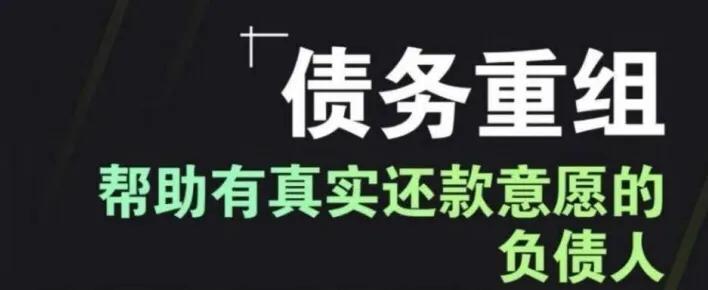 债务重组

帮助有真实还款意愿的负债人